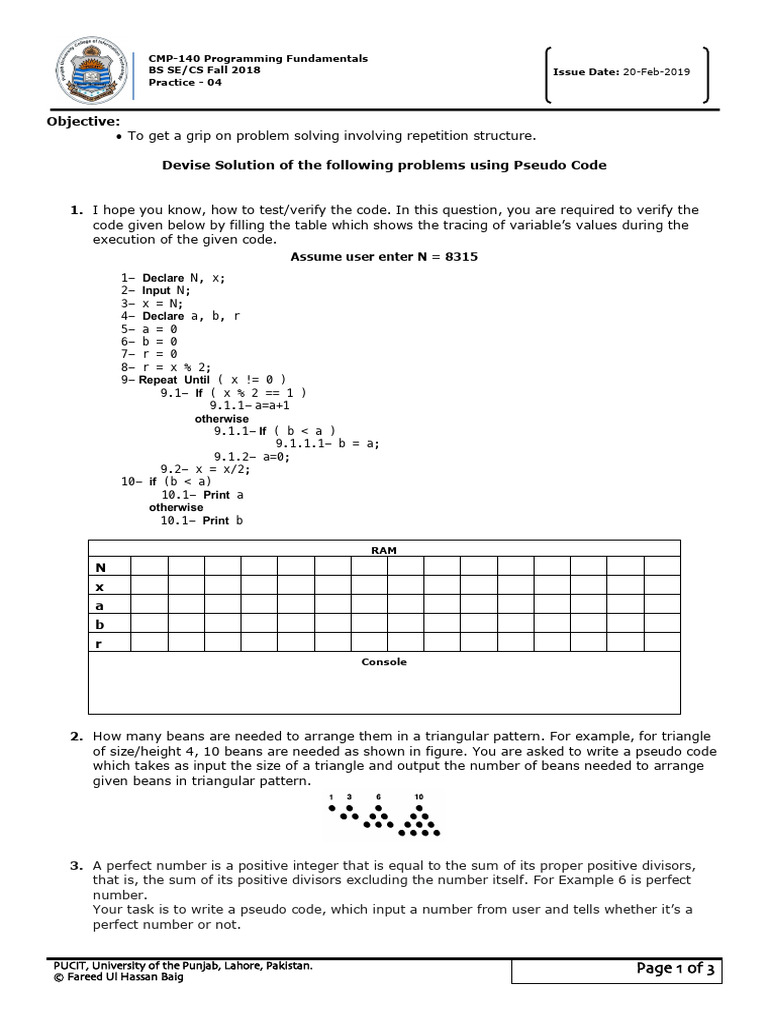 CMP-140 Programming Fundamentals
BS SE/CS Fall 2018
Practice - 04

Issue Date: 20-Feb-2019

Objective:
• To get a grip on problem solving involving repetition structure.

Devise Solution of the following problems using Pseudo Code

1. I hope you know, how to test/verify the code. In this question, you are required to verify the code given below by filling the table which shows the tracing of variable's values during the execution of the given code.

Assume user enter N = 8315

1– Declare N, x;
2– Input N;
3– x = N;
4– Declare a, b, r
5– a = 0
6– b = 0
7– r = 0
8– r = x % 2;
9– Repeat Until ( x != 0 )
9.1– If ( x % 2 == 1 )
9.1.1– a=a+1
otherwise
9.1.1– If ( b < a )
9.1.1.1– b = a;
9.1.2– a=0;
9.2– x = x/2;
10– if (b < a)
10.1– Print a
otherwise
10.1– Print b

RAM
| N | | | | | | | | | | | | | | | |
|---|---|---|---|---|---|---|---|---|---|---|---|---|---|---|---|
| x | | | | | | | | | | | | | | | |
| a | | | | | | | | | | | | | | | |
| b | | | | | | | | | | | | | | | |
| r | | | | | | | | | | | | | | | |

Console

2. How many beans are needed to arrange them in a triangular pattern. For example, for triangle of size/height 4, 10 beans are needed as shown in figure. You are asked to write a pseudo code which takes as input the size of a triangle and output the number of beans needed to arrange given beans in triangular pattern.

1 3 6 10

3. A perfect number is a positive integer that is equal to the sum of its proper positive divisors, that is, the sum of its positive divisors excluding the number itself. For Example 6 is perfect number.
Your task is to write a pseudo code, which input a number from user and tells whether it's a perfect number or not.

PUCIT, University of the Punjab, Lahore, Pakistan.
© Fareed Ul Hassan Baig

Page 1 of 3